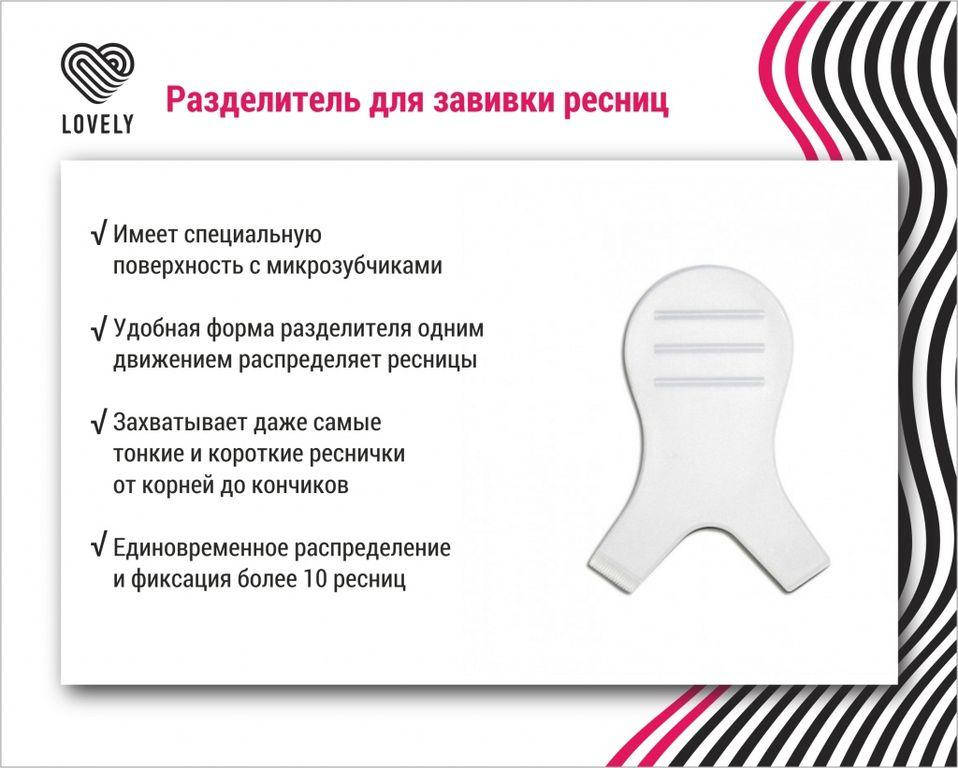 LOVELY

Разделитель для завивки ресниц

√ Имеет специальную поверхность с микрозубчиками

√ Удобная форма разделителя одним движением распределяет ресницы

√ Захватывает даже самые тонкие и короткие реснички от корней до кончиков

√ Единовременное распределение и фиксация более 10 ресниц